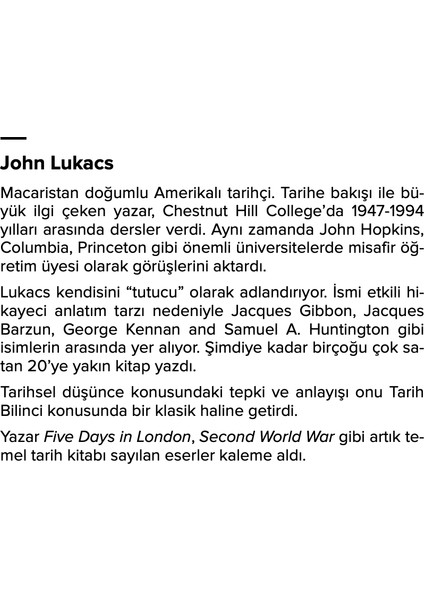 John Lukacs

Macaristan doğumlu Amerikalı tarihçi. Tarihe bakışı ile büyük ilgi çeken yazar, Chestnut Hill College'da 1947-1994 yılları arasında dersler verdi. Aynı zamanda John Hopkins, Columbia, Princeton gibi önemli üniversitelerde misafir öğretim üyesi olarak görüşlerini aktardı.

Lukacs kendisini "tutucu" olarak adlandırıyor. İsmi etkili hikayeci anlatım tarzı nedeniyle Jacques Gibbon, Jacques Barzun, George Kennan and Samuel A. Huntington gibi isimlerin arasında yer alıyor. Şimdiye kadar birçoğu çok satan 20'ye yakın kitap yazdı.

Tarihsel düşünce konusundaki tepki ve anlayışı onu Tarih Bilinci konusunda bir klasik haline getirdi.

Yazar Five Days in London, Second World War gibi artık temel tarih kitabı sayılan eserler kaleme aldı.